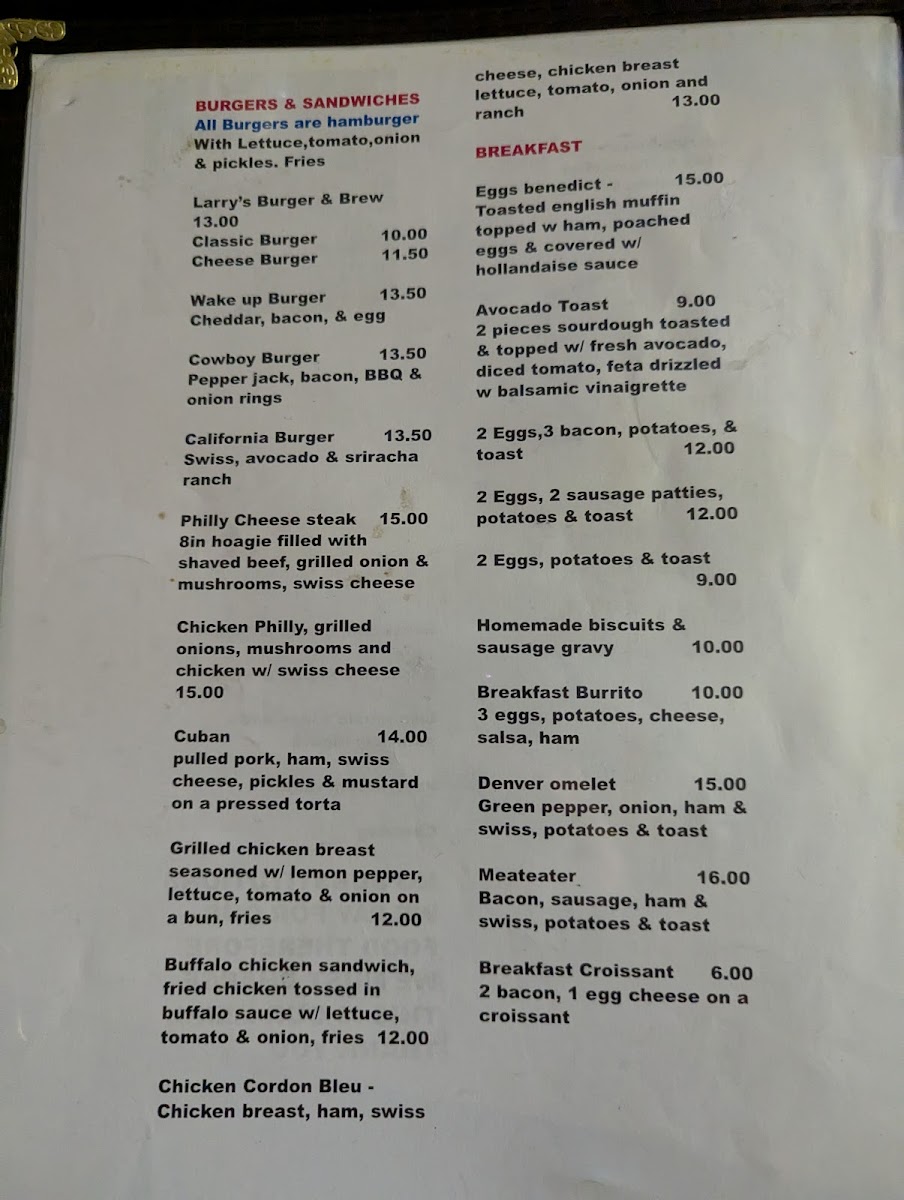 BURGERS & SANDWICHES
All Burgers are hamburger
With Lettuce,tomato,onion & pickles. Fries

Larry's Burger & Brew
13.00
Classic Burger 10.00
Cheese Burger 11.50

Wake up Burger 13.50
Cheddar, bacon, & egg

Cowboy Burger 13.50
Pepper jack, bacon, BBQ & onion rings

California Burger 13.50
Swiss, avocado & sriracha ranch

Philly Cheese steak 15.00
8in hoagie filled with shaved beef, grilled onion & mushrooms, swiss cheese

Chicken Philly, grilled onions, mushrooms and chicken w/ swiss cheese
15.00

Cuban 14.00
pulled pork, ham, swiss cheese, pickles & mustard on a pressed torta

Grilled chicken breast seasoned w/ lemon pepper, lettuce, tomato & onion on a bun, fries 12.00

Buffalo chicken sandwich, fried chicken tossed in buffalo sauce w/ lettuce, tomato & onion, fries 12.00

Chicken Cordon Bleu - Chicken breast, ham, swiss cheese, chicken breast lettuce, tomato, onion and ranch 13.00

BREAKFAST

Eggs benedict - 15.00
Toasted english muffin topped w ham, poached eggs & covered w/ hollandaise sauce

Avocado Toast 9.00
2 pieces sourdough toasted & topped w/ fresh avocado, diced tomato, feta drizzled w balsamic vinaigrette

2 Eggs,3 bacon, potatoes, & toast 12.00

2 Eggs, 2 sausage patties, potatoes & toast 12.00

2 Eggs, potatoes & toast
9.00

Homemade biscuits & sausage gravy 10.00

Breakfast Burrito 10.00
3 eggs, potatoes, cheese, salsa, ham

Denver omelet 15.00
Green pepper, onion, ham & swiss, potatoes & toast

Meateater 16.00
Bacon, sausage, ham & swiss, potatoes & toast

Breakfast Croissant 6.00
2 bacon, 1 egg cheese on a croissant